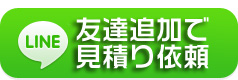 LINE
友達追加で
見積り依頼